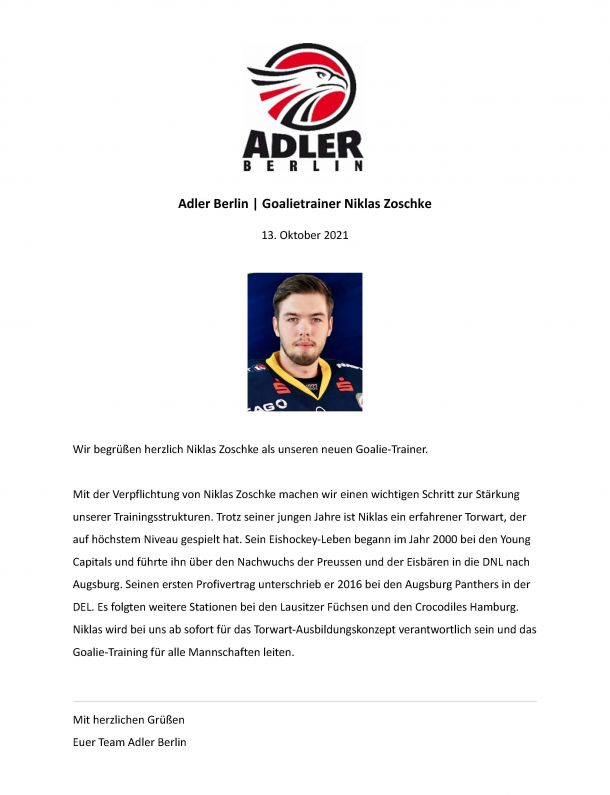 ADLER
BERLIN

Adler Berlin | Goalietrainer Niklas Zoschke

13. Oktober 2021

Wir begrüßen herzlich Niklas Zoschke als unseren neuen Goalie-Trainer.

Mit der Verpflichtung von Niklas Zoschke machen wir einen wichtigen Schritt zur Stärkung unserer Trainingsstrukturen. Trotz seiner jungen Jahre ist Niklas ein erfahrener Torwart, der auf höchstem Niveau gespielt hat. Sein Eishockey-Leben begann im Jahr 2000 bei den Young Capitals und führte ihn über den Nachwuchs der Preussen und der Eisbären in die DNL nach Augsburg. Seinen ersten Profivertrag unterschrieb er 2016 bei den Augsburg Panthers in der DEL. Es folgten weitere Stationen bei den Lausitzer Füchsen und den Crocodiles Hamburg. Niklas wird bei uns ab sofort für das Torwart-Ausbildungskonzept verantwortlich sein und das Goalie-Training für alle Mannschaften leiten.

Mit herzlichen Grüßen
Euer Team Adler Berlin